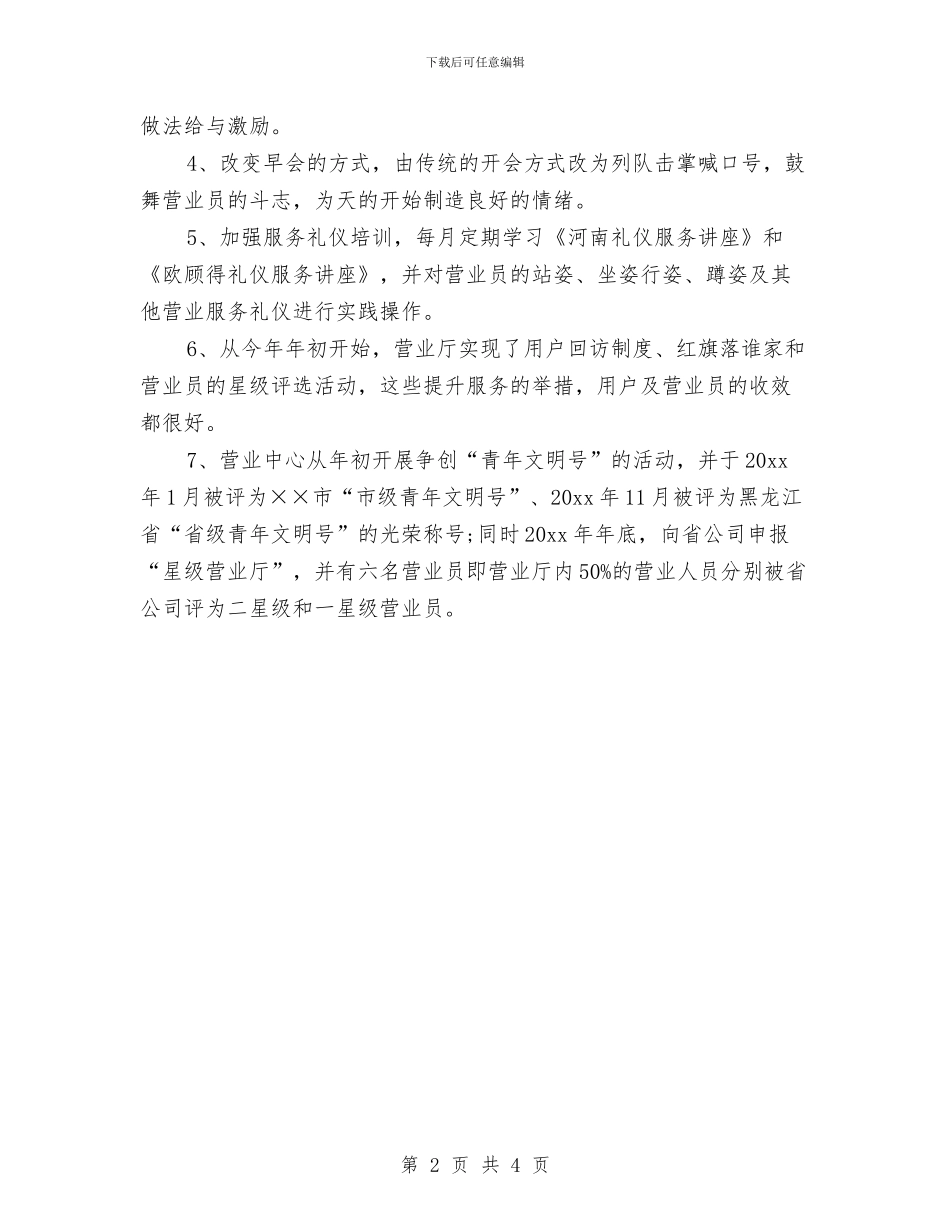 下载后可任意编辑

做法给与激励。

4、改变早会的方式，由传统的开会方式改为列队击掌喊口号，鼓舞营业员的斗志，为天的开始制造良好的情绪。

5、加强服务礼仪培训，每月定期学习《河南礼仪服务讲座》和《欧顾得礼仪服务讲座》，并对营业员的站姿、坐姿行姿、蹲姿及其他营业服务礼仪进行实践操作。

6、从今年年初开始，营业厅实现了用户回访制度、红旗落谁家和营业员的星级评选活动，这些提升服务的举措，用户及营业员的收效都很好。

7、营业中心从年初开展争创“青年文明号”的活动，并于20xx年1月被评为××市“市级青年文明号”、20xx年11月被评为黑龙江省“省级青年文明号”的光荣称号;同时20xx年年底，向省公司申报“星级营业厅”，并有六名营业员即营业厅内50%的营业人员分别被省公司评为二星级和一星级营业员。

第 2 页 共 4 页